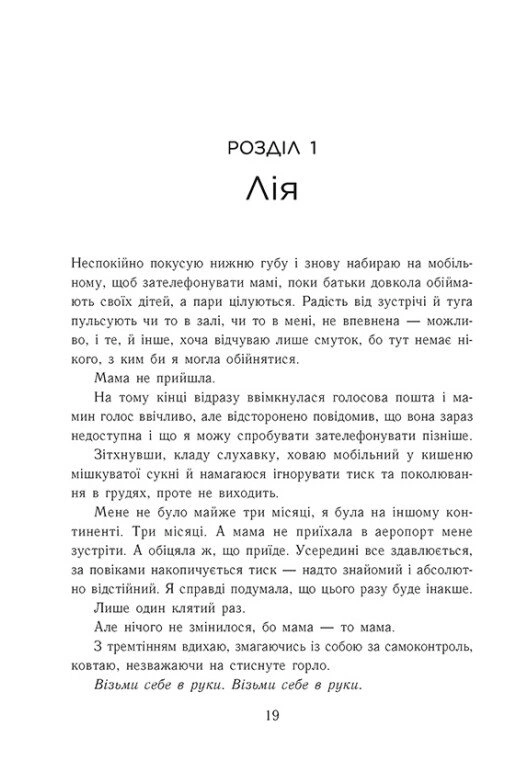 РОЗДІЛ 1

Лія

Неспокійно покусую нижню губу і знову набираю на мобільному, щоб зателефонувати мамі, поки батьки довкола обіймають своїх дітей, а пари цілуються. Радість від зустрічі й туга пульсують чи то в залі, чи то в мені, не впевнена — можливо, і те, й інше, хоча відчуваю лише смуток, бо тут немає нікого, з ким би я могла обійнятися.

Мама не прийшла.

На тому кінці відразу ввімкнулася голосова пошта і мамин голос ввічливо, але відсторонено повідомив, що вона зараз недоступна і що я можу спробувати зателефонувати пізніше.

Зітхнувши, кладу слухавку, ховаю мобільний у кишеню мішкуватої сукні й намагаюся ігнорувати тиск та поколювання в грудях, проте не виходить.

Мене не було майже три місяці, я була на іншому континенті. Три місяці. А мама не приїхала в аеропорт мене зустріти. А обіцяла ж, що приїде. Усередині все здавлюється, за повіками накопичується тиск — надто знайомий і абсолютно відстійний. Я справді подумала, що цього разу буде інакше.

Лише один клятий раз.

Але нічого не змінилося, бо мама — то мама.

З тремтінням вдихаю, змагаючись із собою за самоконтроль, ковтаю, незважаючи на стиснуте горло.

Візьми себе в руки. Візьми себе в руки.

19